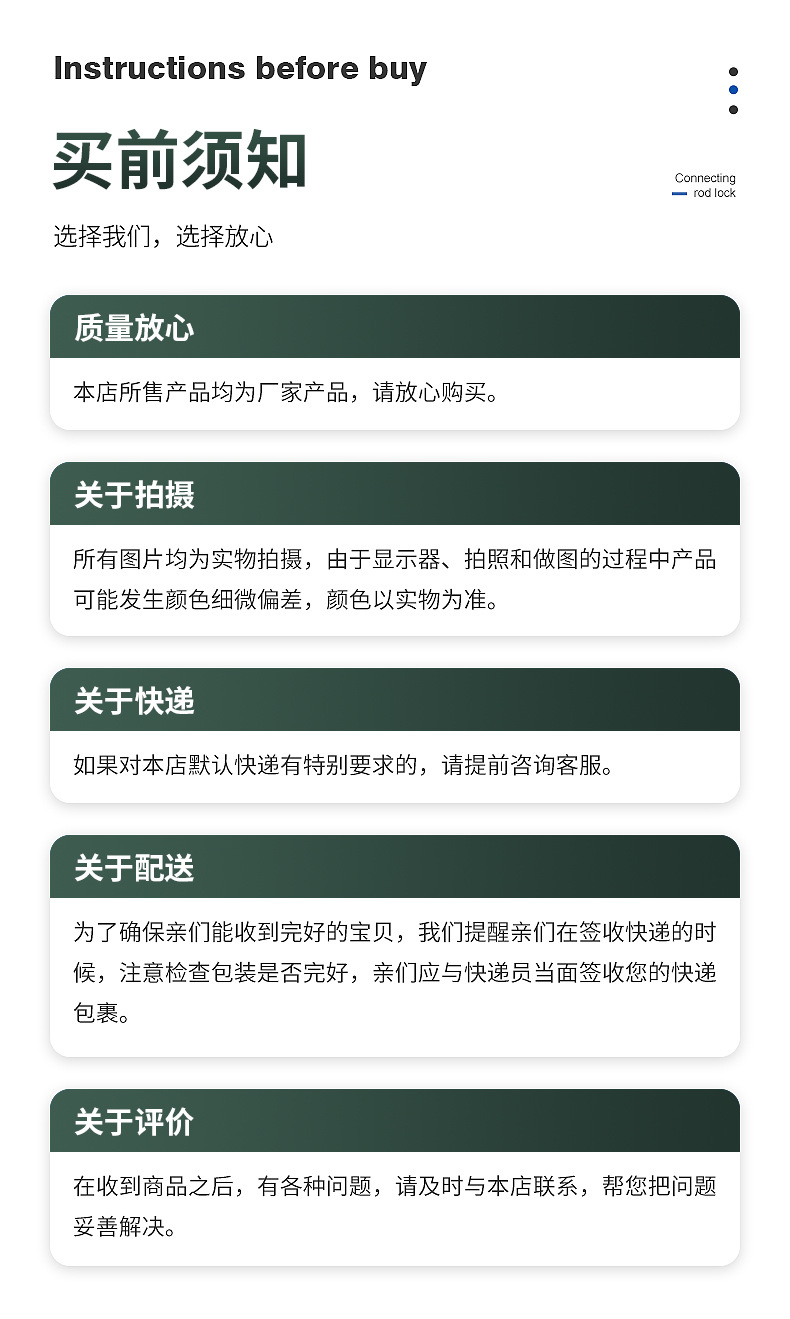 Instructions before buy

买前须知

Connecting rod lock

选择我们，选择放心

质量放心

本店所售产品均为厂家产品，请放心购买。

关于拍摄

所有图片均为实物拍摄，由于显示器、拍照和做图的过程中产品可能发生颜色细微偏差，颜色以实物为准。

关于快递

如果对本店默认快递有特别要求的，请提前咨询客服。

关于配送

为了确保亲们能收到完好的宝贝，我们提醒亲们在签收快递的时候，注意检查包装是否完好，亲们应与快递员当面签收您的快递包裹。

关于评价

在收到商品之后，有各种问题，请及时与本店联系，帮您把问题妥善解决。